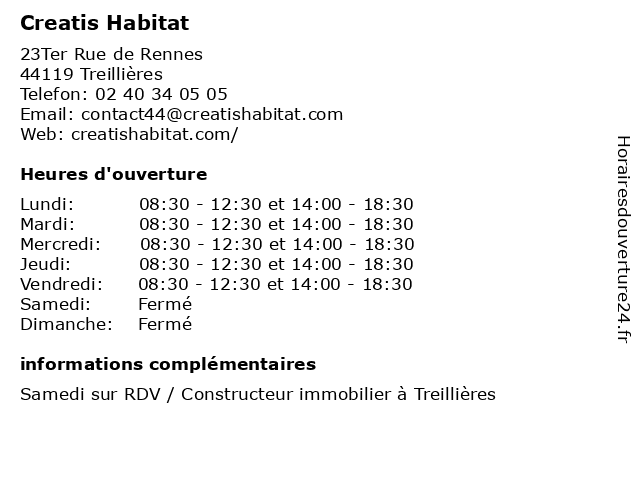 Creatis Habitat

23Ter Rue de Rennes
44119 Treillières
Telefon: 02 40 34 05 05
Email: contact44@creatishabitat.com
Web: creatishabitat.com/

Heures d'ouverture

Lundi: 08:30 - 12:30 et 14:00 - 18:30
Mardi: 08:30 - 12:30 et 14:00 - 18:30
Mercredi: 08:30 - 12:30 et 14:00 - 18:30
Jeudi: 08:30 - 12:30 et 14:00 - 18:30
Vendredi: 08:30 - 12:30 et 14:00 - 18:30
Samedi: Fermé
Dimanche: Fermé

informations complémentaires

Samedi sur RDV / Constructeur immobilier à Treillières

Horairesdouverture24.fr